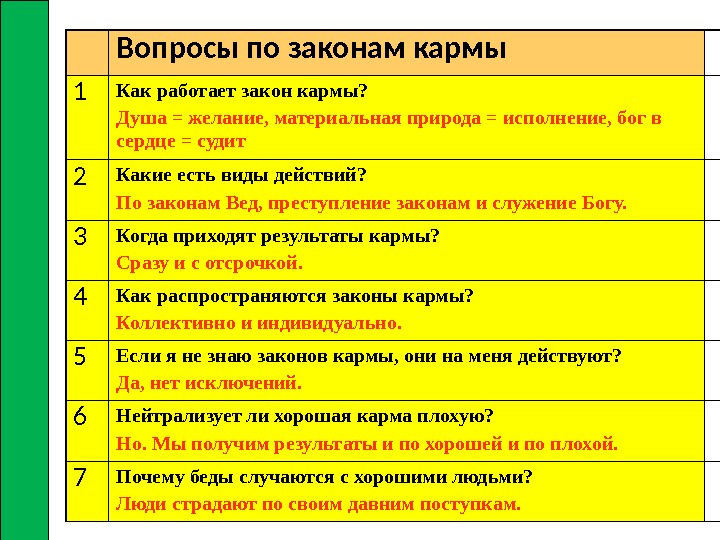 |  | Вопросы по законам кармы |
|---|---|
| 1 | Как работает закон кармы? Душа = желание, материальная природа = исполнение, бог в сердце = судит |
| 2 | Какие есть виды действий? По законам Вед, преступление законам и служение Богу. |
| 3 | Когда приходят результаты кармы? Сразу и с отсрочкой. |
| 4 | Как распространяются законы кармы? Коллективно и индивидуально. |
| 5 | Если я не знаю законов кармы, они на меня действуют? Да, нет исключений. |
| 6 | Нейтрализует ли хорошая карма плохую? Но. Мы получим результаты и по хорошей и по плохой. |
| 7 | Почему беды случаются с хорошими людьми? Люди страдают по своим давним поступкам. |